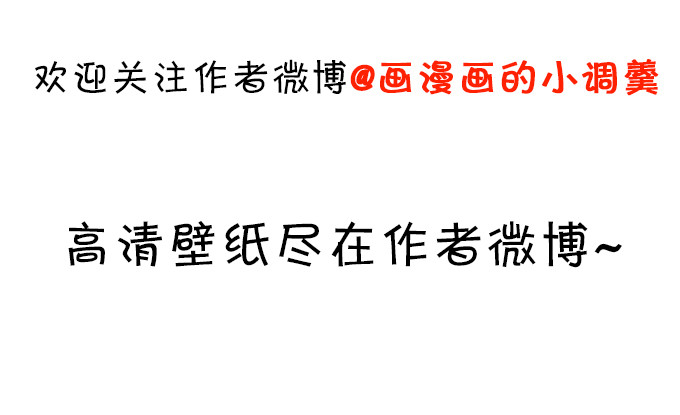 欢迎关注作者微博@画漫画的小调羹

高清壁纸尽在作者微博~